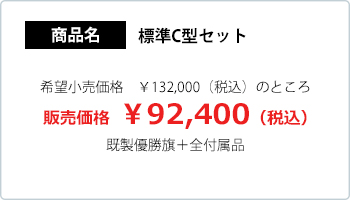 商品名 標準C型セット

希望小売価格 ￥132,000（税込）のところ

販売価格 ￥92,400（税込）

既製優勝旗＋全付属品